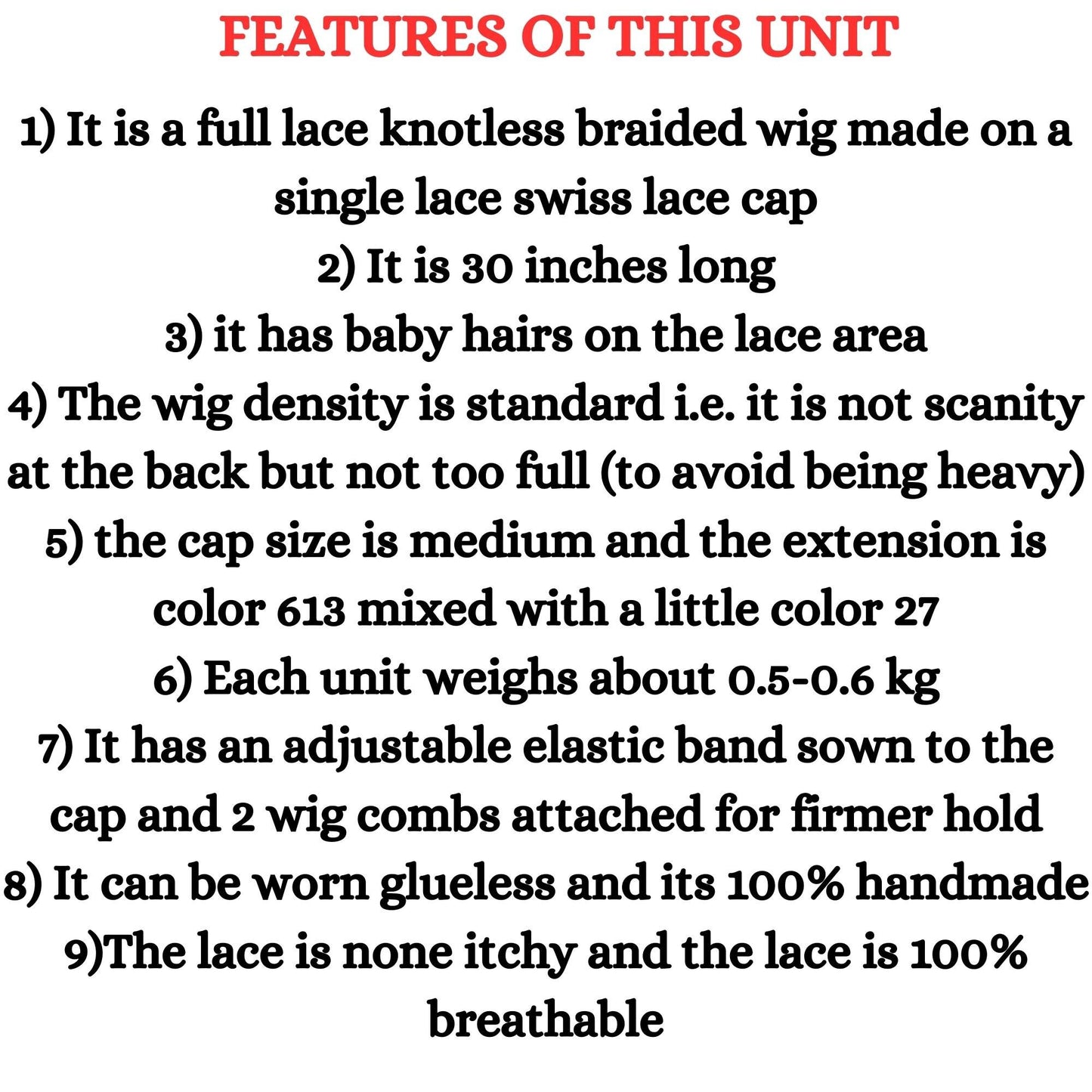 FEATURES OF THIS UNIT

1) It is a full lace knotless braided wig made on a single lace swiss lace cap
2) It is 30 inches long
3) it has baby hairs on the lace area
4) The wig density is standard i.e. it is not scanity at the back but not too full (to avoid being heavy)
5) the cap size is medium and the extension is color 613 mixed with a little color 27
6) Each unit weighs about 0.5-0.6 kg
7) It has an adjustable elastic band sown to the cap and 2 wig combs attached for firmer hold
8) It can be worn glueless and its 100% handmade
9)The lace is none itchy and the lace is 100% breathable